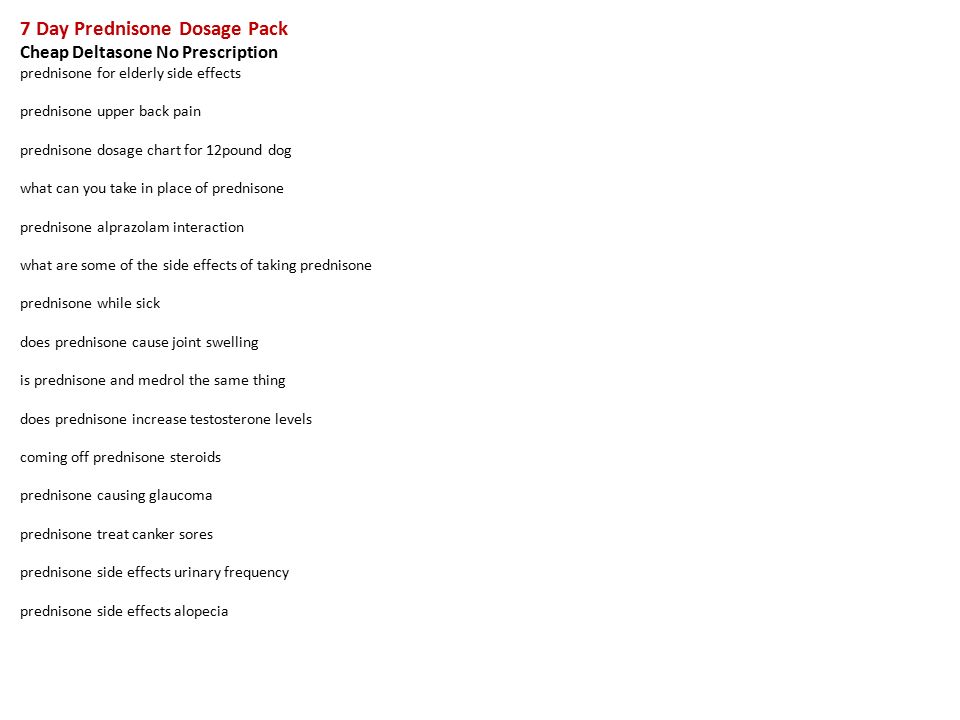 7 Day Prednisone Dosage Pack
Cheap Deltasone No Prescription
prednisone for elderly side effects

prednisone upper back pain

prednisone dosage chart for 12pound dog

what can you take in place of prednisone

prednisone alprazolam interaction

what are some of the side effects of taking prednisone

prednisone while sick

does prednisone cause joint swelling

is prednisone and medrol the same thing

does prednisone increase testosterone levels

coming off prednisone steroids

prednisone causing glaucoma

prednisone treat canker sores

prednisone side effects urinary frequency

prednisone side effects alopecia